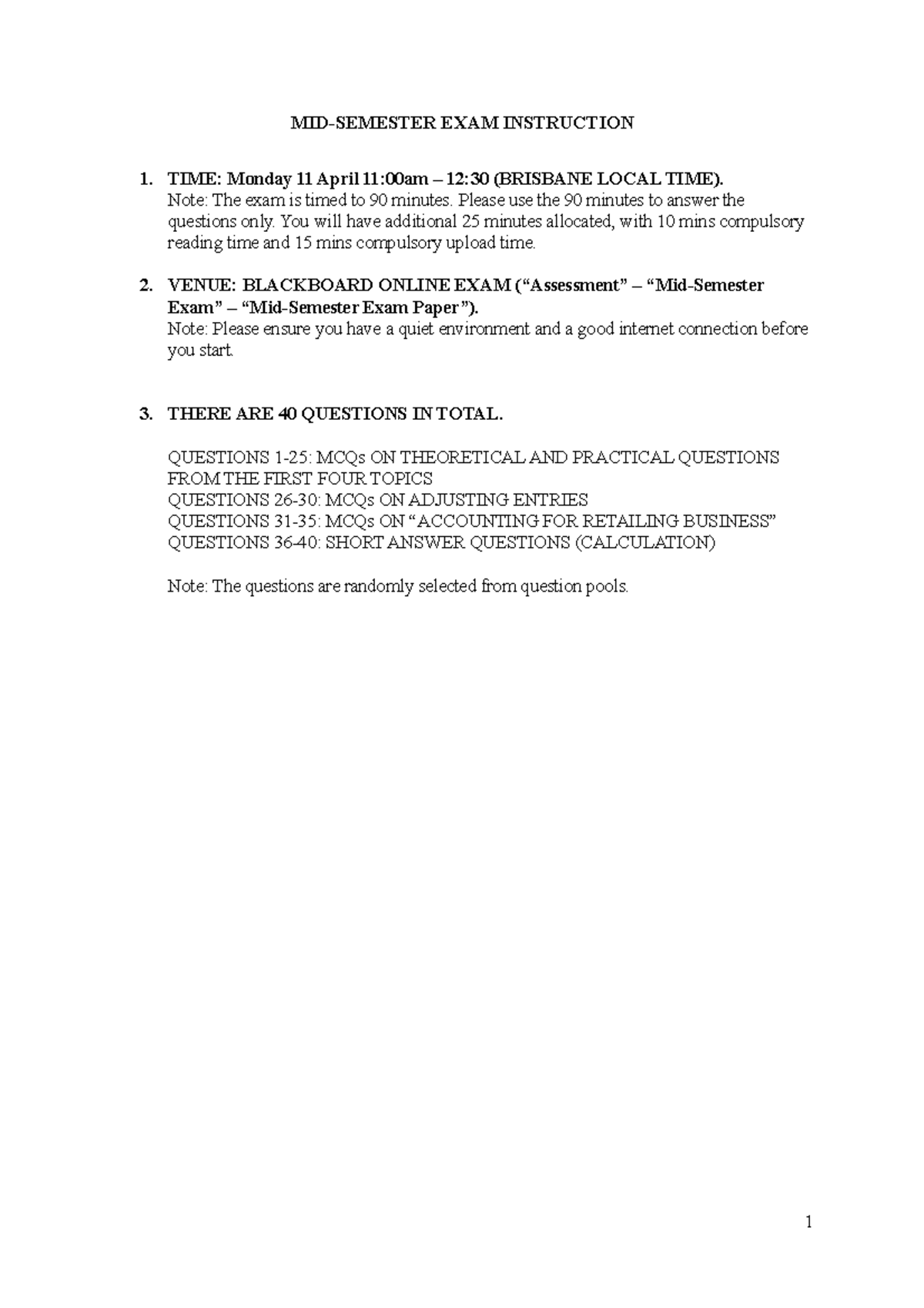 MID-SEMESTER EXAM INSTRUCTION

1. TIME: Monday 11 April 11:00am – 12:30 (BRISBANE LOCAL TIME).
Note: The exam is timed to 90 minutes. Please use the 90 minutes to answer the questions only. You will have additional 25 minutes allocated, with 10 mins compulsory reading time and 15 mins compulsory upload time.

2. VENUE: BLACKBOARD ONLINE EXAM (“Assessment” – “Mid-Semester Exam” – “Mid-Semester Exam Paper”).
Note: Please ensure you have a quiet environment and a good internet connection before you start.

3. THERE ARE 40 QUESTIONS IN TOTAL.

QUESTIONS 1-25: MCQs ON THEORETICAL AND PRACTICAL QUESTIONS FROM THE FIRST FOUR TOPICS
QUESTIONS 26-30: MCQs ON ADJUSTING ENTRIES
QUESTIONS 31-35: MCQs ON “ACCOUNTING FOR RETAILING BUSINESS”
QUESTIONS 36-40: SHORT ANSWER QUESTIONS (CALCULATION)

Note: The questions are randomly selected from question pools.

1